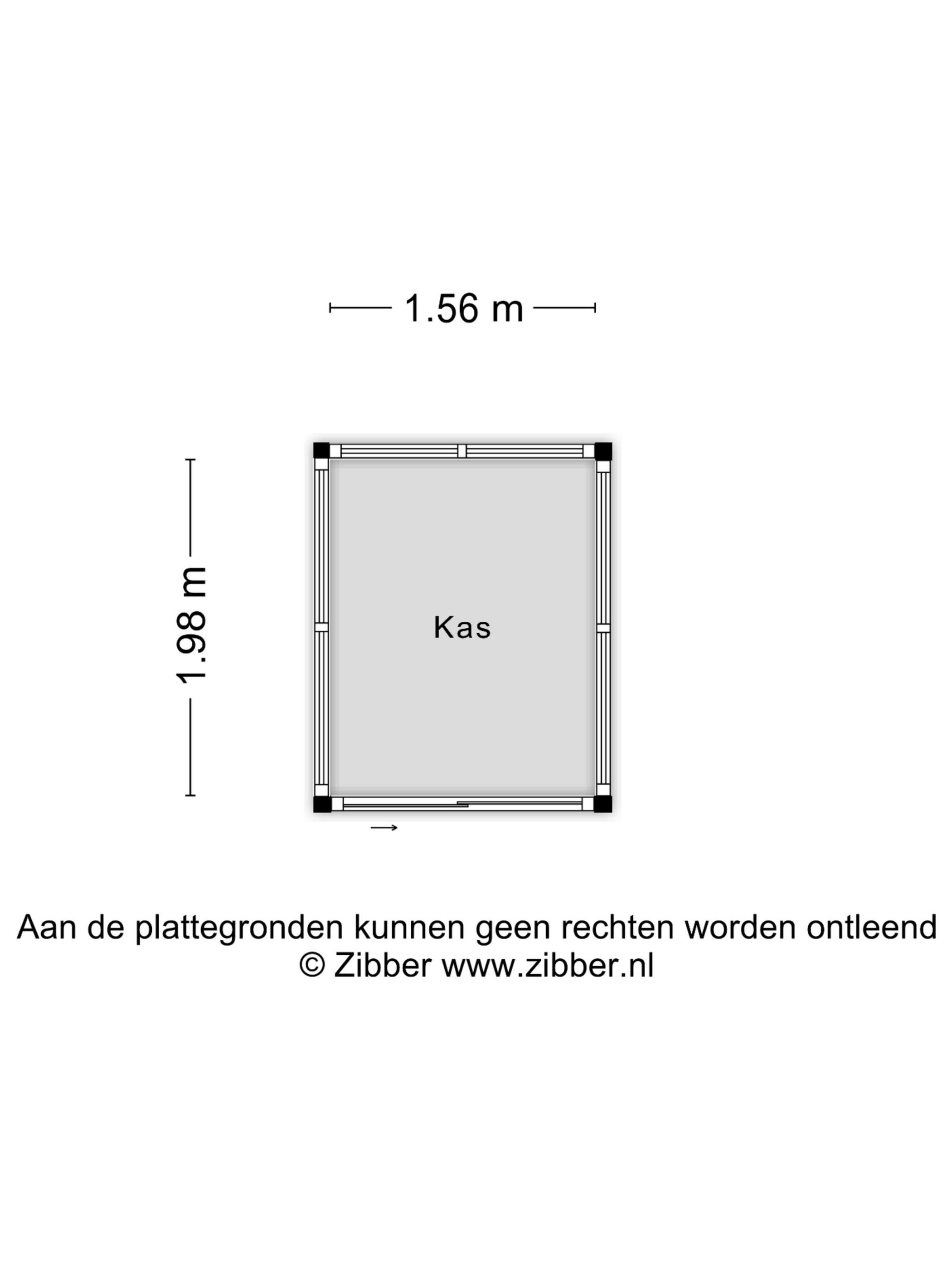 1.56 m

1.98 m

Kas

Aan de plattegronden kunnen geen rechten worden ontleend
© Zibber www.zibber.nl